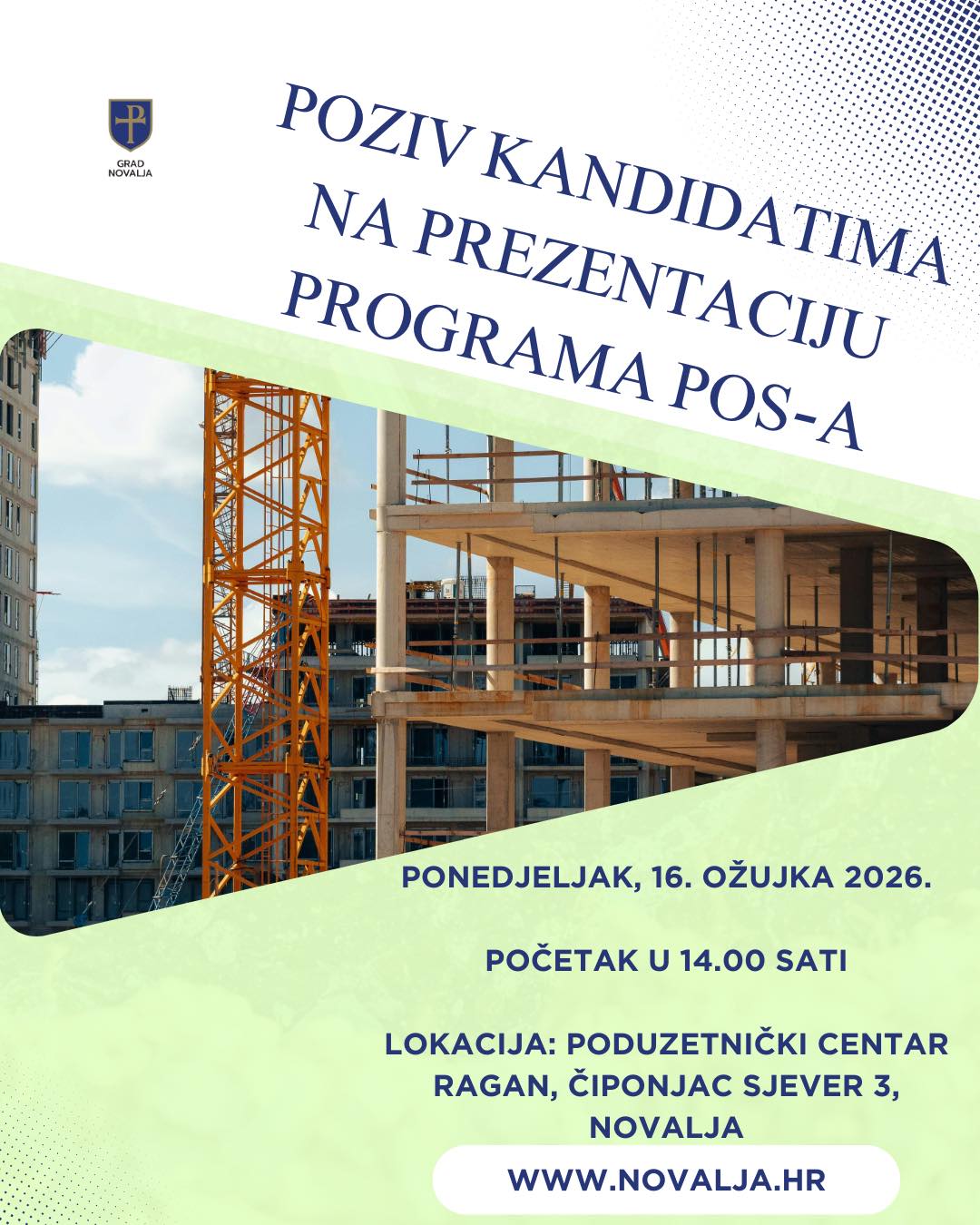 GRAD NOVALJA

POZIV KANDIDATIMA NA PREZENTACIJU PROGRAMA POS-A

PONEDJELJAK, 16. OŽUJKA 2026.

POČETAK U 14.00 SATI

LOKACIJA: PODUZETNIČKI CENTAR RAGAN, ČIPONJAC SJEVER 3, NOVALJA

WWW.NOVALJA.HR